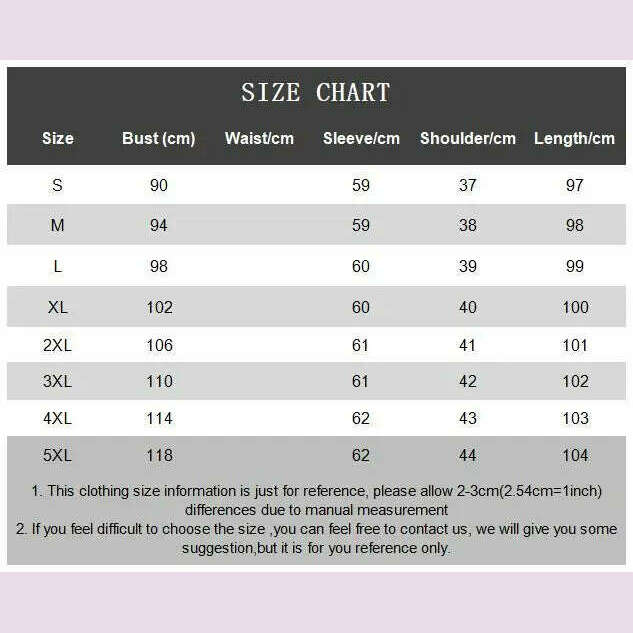 SIZE CHART

| Size | Bust (cm) | Waist/cm | Sleeve/cm | Shoulder/cm | Length/cm |
|---|---|---|---|---|---|
| S | 90 | | 59 | 37 | 97 |
| M | 94 | | 59 | 38 | 98 |
| L | 98 | | 60 | 39 | 99 |
| XL | 102 | | 60 | 40 | 100 |
| 2XL | 106 | | 61 | 41 | 101 |
| 3XL | 110 | | 61 | 42 | 102 |
| 4XL | 114 | | 62 | 43 | 103 |
| 5XL | 118 | | 62 | 44 | 104 |

1. This clothing size information is just for reference, please allow 2-3cm(2.54cm=1inch) differences due to manual measurement
2. If you feel difficult to choose the size ,you can feel free to contact us, we will give you some suggestion,but it is for you reference only.